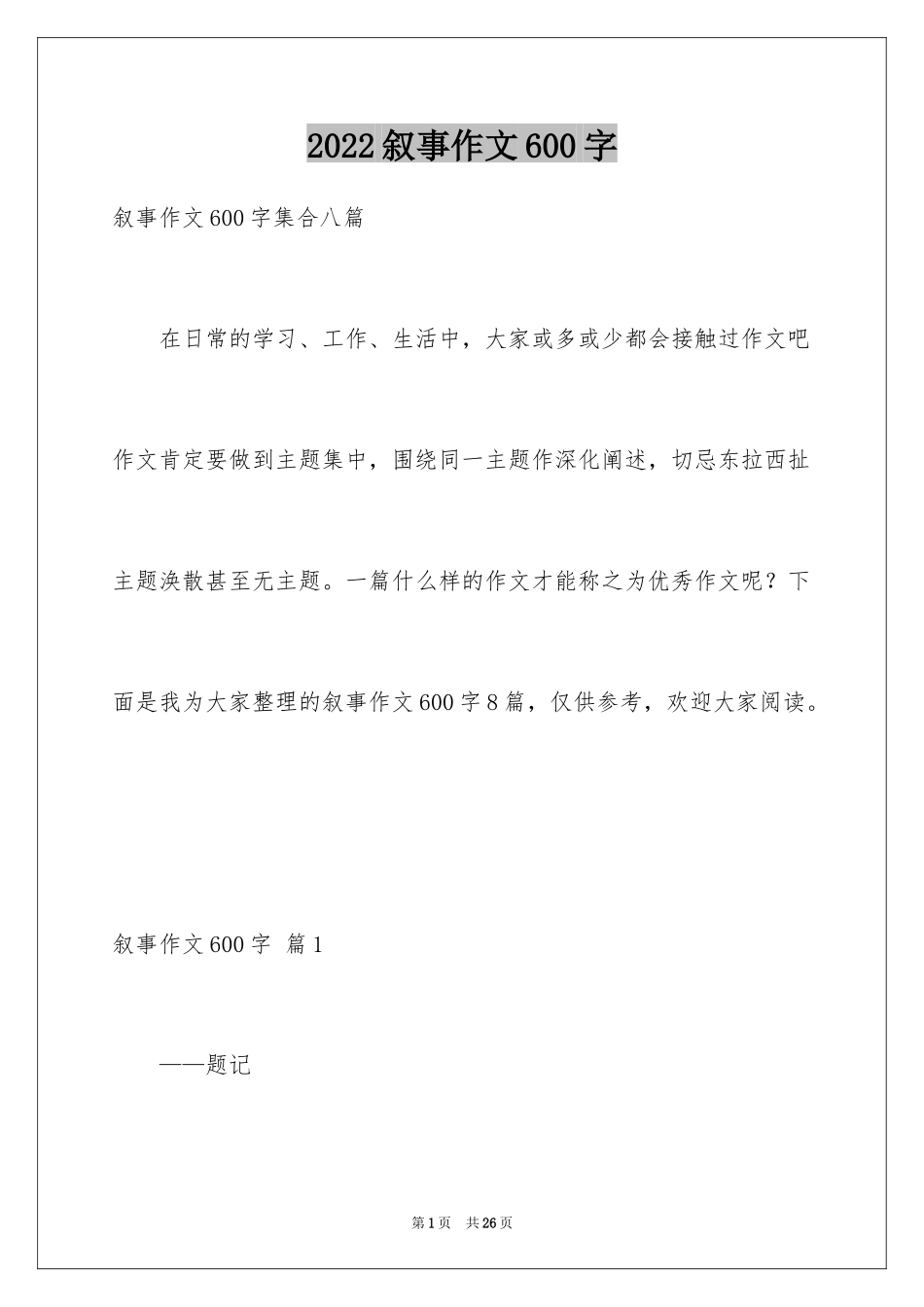 2022叙事作文600字

叙事作文600字集合八篇

在日常的学习、工作、生活中，大家或多或少都会接触过作文吧作文肯定要做到主题集中，围绕同一主题作深化阐述，切忌东拉西扯主题涣散甚至无主题。一篇什么样的作文才能称之为优秀作文呢？下面是我为大家整理的叙事作文600字8篇，仅供参考，欢迎大家阅读。

叙事作文600字 篇1

——题记

第1页 共26页